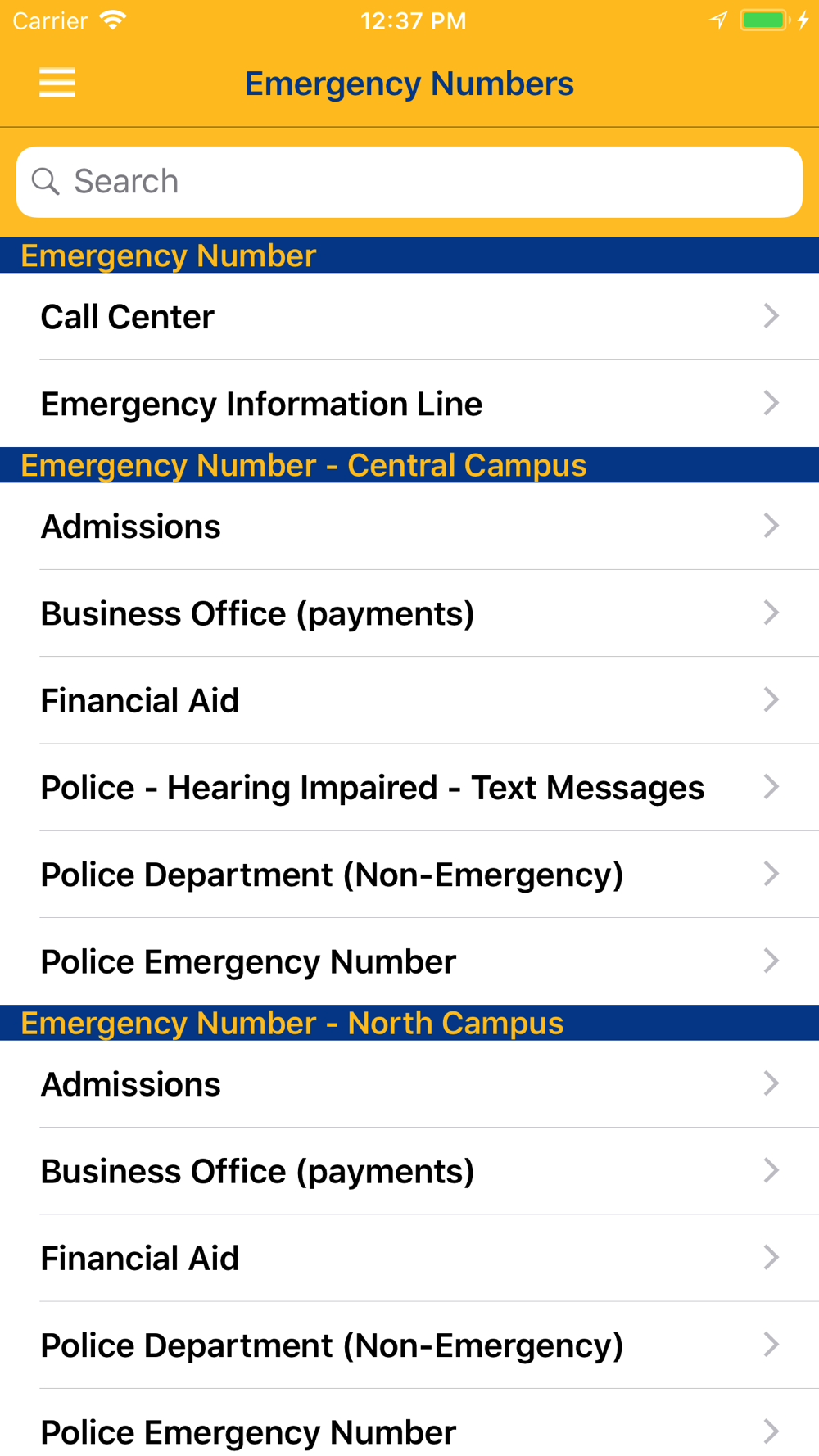 Carrier 12:37 PM

Emergency Numbers

Search

Emergency Number

Call Center

Emergency Information Line

Emergency Number - Central Campus

Admissions

Business Office (payments)

Financial Aid

Police - Hearing Impaired - Text Messages

Police Department (Non-Emergency)

Police Emergency Number

Emergency Number - North Campus

Admissions

Business Office (payments)

Financial Aid

Police Department (Non-Emergency)

Police Emergency Number